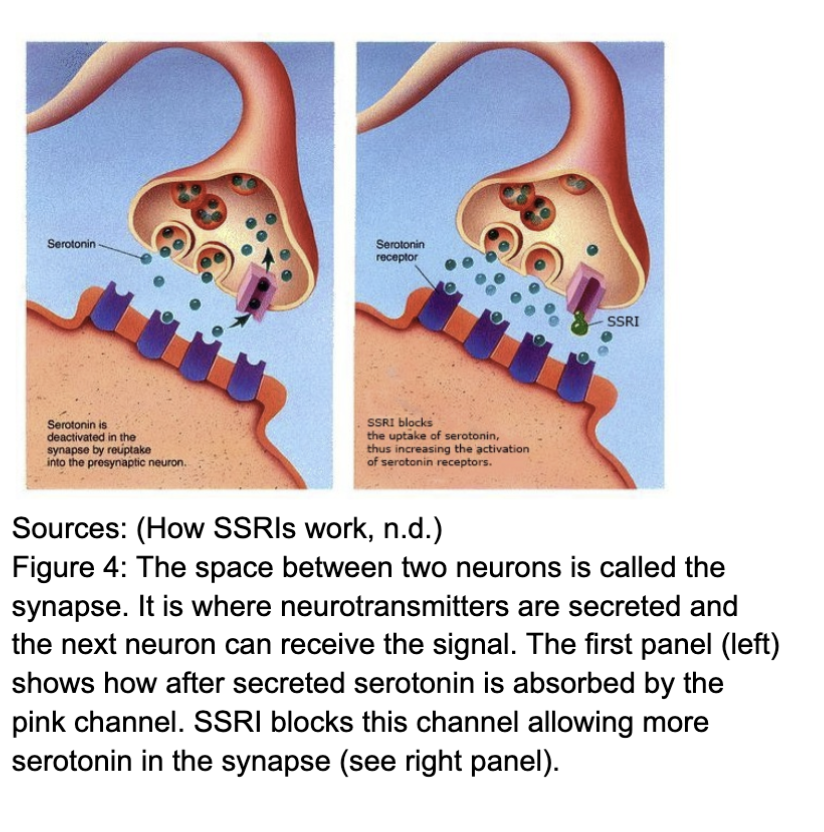 Serotonin

Serotonin is deactivated in the synapse by reuptake into the presynaptic neuron.

Serotonin receptor

SSRI

SSRI blocks the uptake of serotonin, thus increasing the activation of serotonin receptors.

Sources: (How SSRIs work, n.d.)
Figure 4: The space between two neurons is called the synapse. It is where neurotransmitters are secreted and the next neuron can receive the signal. The first panel (left) shows how after secreted serotonin is absorbed by the pink channel. SSRI blocks this channel allowing more serotonin in the synapse (see right panel).